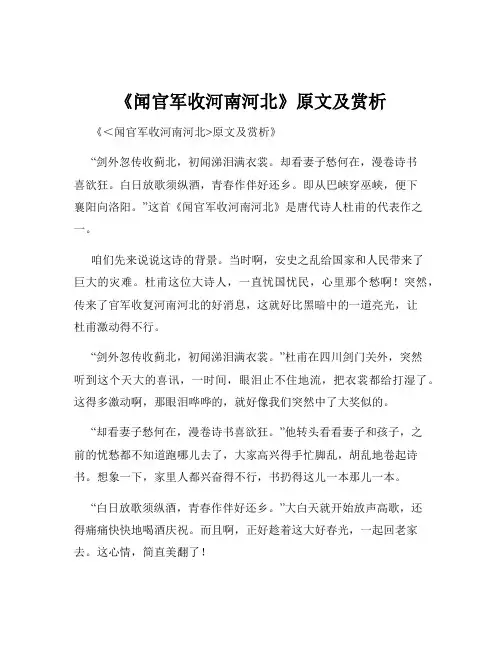 《闻官军收河南河北》原文及赏析

《<闻官军收河南河北>原文及赏析》

“剑外忽传收蓟北，初闻涕泪满衣裳。却看妻子愁何在，漫卷诗书喜欲狂。白日放歌须纵酒，青春作伴好还乡。即从巴峡穿巫峡，便下襄阳向洛阳。”这首《闻官军收河南河北》是唐代诗人杜甫的代表作之一。

咱们先来说说这诗的背景。当时啊，安史之乱给国家和人民带来了巨大的灾难。杜甫这位大诗人，一直忧国忧民，心里那个愁啊！突然，传来了官军收复河南河北的好消息，这就好比黑暗中的一道亮光，让杜甫激动得不行。

“剑外忽传收蓟北，初闻涕泪满衣裳。”杜甫在四川剑门关外，突然听到这个天大的喜讯，一时间，眼泪止不住地流，把衣裳都给打湿了。这得多激动啊，那眼泪哗哗的，就好像我们突然中了大奖似的。

“却看妻子愁何在，漫卷诗书喜欲狂。”他转头看看妻子和孩子，之前的忧愁都不知道跑哪儿去了，大家高兴得手忙脚乱，胡乱地卷起诗书。想象一下，家里人都兴奋得不行，书扔得这儿一本那儿一本。

“白日放歌须纵酒，青春作伴好还乡。”大白天就开始放声高歌，还得痛痛快快地喝酒庆祝。而且啊，正好趁着这大好春光，一起回老家去。这心情，简直美翻了！